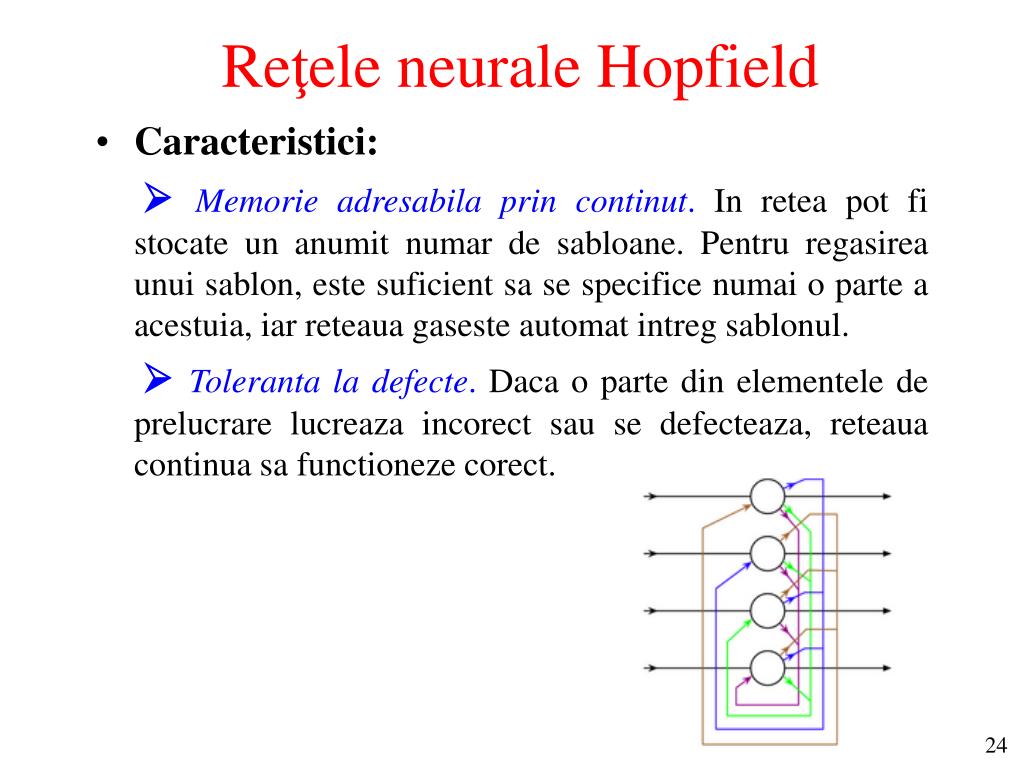 Reţele neurale Hopfield

• Caracteristici:

➢ Memorie adresabila prin continut. In retea pot fi stocate un anumit numar de sabloane. Pentru regasirea unui sablon, este suficient sa se specifice numai o parte a acestuia, iar reteaua gaseste automat intreg sablonul.

➢ Toleranta la defecte. Daca o parte din elementele de prelucrare lucreaza incorect sau se defecteaza, reteaua continua sa functioneze corect.

24